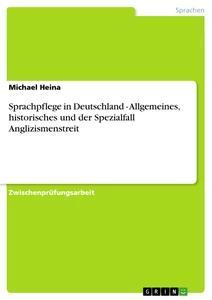 Sprachen

Michael Heina

Sprachpflege in Deutschland - Allgemeines, historisches und der Spezialfall Anglizismenstreit

Zwischenprüfungsarbeit

GRIN